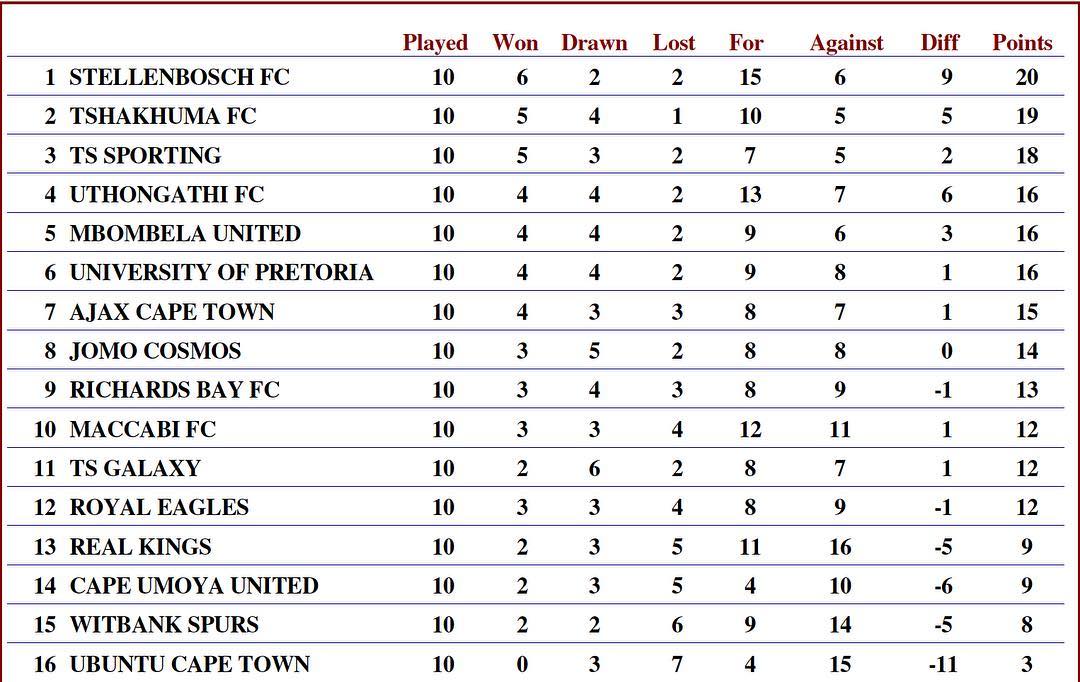 |  |  | Played | Won | Drawn | Lost | For | Against | Diff | Points |
|---|---|---|---|---|---|---|---|---|---|
| 1 | STELLENBOSCH FC | 10 | 6 | 2 | 2 | 15 | 6 | 9 | 20 |
| 2 | TSHAKHUMA FC | 10 | 5 | 4 | 1 | 10 | 5 | 5 | 19 |
| 3 | TS SPORTING | 10 | 5 | 3 | 2 | 7 | 5 | 2 | 18 |
| 4 | UTHONGATHI FC | 10 | 4 | 4 | 2 | 13 | 7 | 6 | 16 |
| 5 | MBOMBELA UNITED | 10 | 4 | 4 | 2 | 9 | 6 | 3 | 16 |
| 6 | UNIVERSITY OF PRETORIA | 10 | 4 | 4 | 2 | 9 | 8 | 1 | 16 |
| 7 | AJAX CAPE TOWN | 10 | 4 | 3 | 3 | 8 | 7 | 1 | 15 |
| 8 | JOMO COSMOS | 10 | 3 | 5 | 2 | 8 | 8 | 0 | 14 |
| 9 | RICHARDS BAY FC | 10 | 3 | 4 | 3 | 8 | 9 | -1 | 13 |
| 10 | MACCABI FC | 10 | 3 | 3 | 4 | 12 | 11 | 1 | 12 |
| 11 | TS GALAXY | 10 | 2 | 6 | 2 | 8 | 7 | 1 | 12 |
| 12 | ROYAL EAGLES | 10 | 3 | 3 | 4 | 8 | 9 | -1 | 12 |
| 13 | REAL KINGS | 10 | 2 | 3 | 5 | 11 | 16 | -5 | 9 |
| 14 | CAPE UMOYA UNITED | 10 | 2 | 3 | 5 | 4 | 10 | -6 | 9 |
| 15 | WITBANK SPURS | 10 | 2 | 2 | 6 | 9 | 14 | -5 | 8 |
| 16 | UBUNTU CAPE TOWN | 10 | 0 | 3 | 7 | 4 | 15 | -11 | 3 |